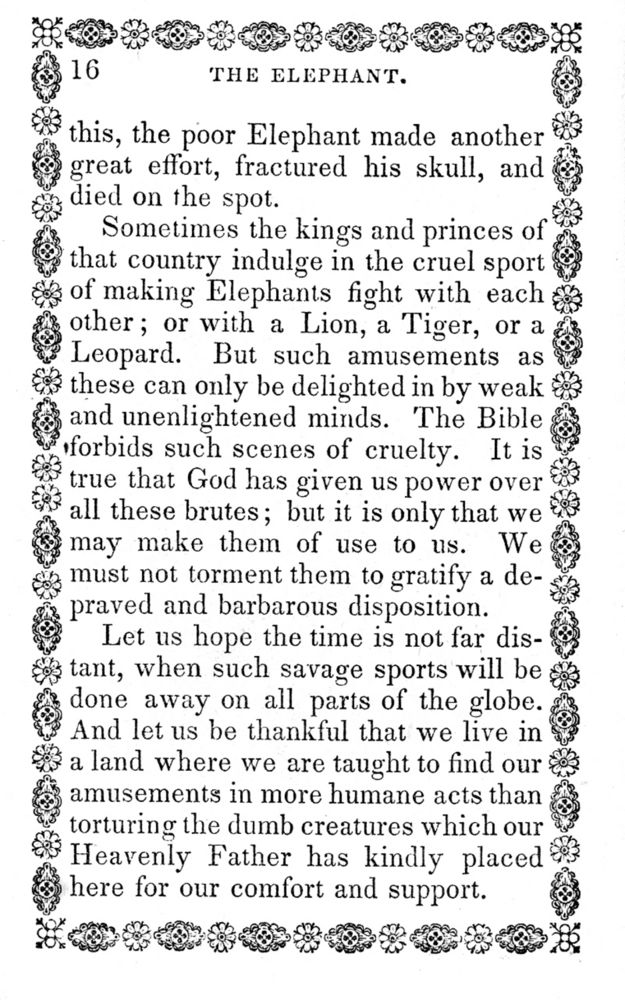 16 THE ELEPHANT.

this, the poor Elephant made another great effort, fractured his skull, and died on the spot.

Sometimes the kings and princes of that country indulge in the cruel sport of making Elephants fight with each other; or with a Lion, a Tiger, or a Leopard. But such amusements as these can only be delighted in by weak and unenlightened minds. The Bible forbids such scenes of cruelty. It is true that God has given us power over all these brutes; but it is only that we may make them of use to us. We must not torment them to gratify a depraved and barbarous disposition.

Let us hope the time is not far distant, when such savage sports will be done away on all parts of the globe. And let us be thankful that we live in a land where we are taught to find our amusements in more humane acts than torturing the dumb creatures which our Heavenly Father has kindly placed here for our comfort and support.